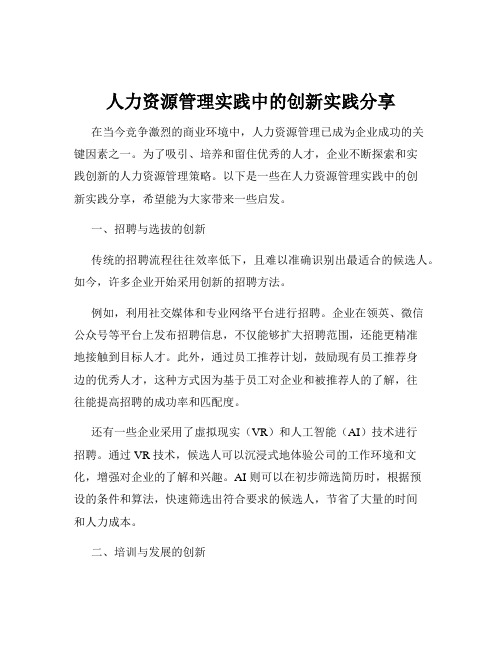 人力资源管理实践中的创新实践分享

在当今竞争激烈的商业环境中，人力资源管理已成为企业成功的关键因素之一。为了吸引、培养和留住优秀的人才，企业不断探索和实践创新的人力资源管理策略。以下是一些在人力资源管理实践中的创新实践分享，希望能为大家带来一些启发。

一、招聘与选拔的创新

传统的招聘流程往往效率低下，且难以准确识别出最适合的候选人。如今，许多企业开始采用创新的招聘方法。

例如，利用社交媒体和专业网络平台进行招聘。企业在领英、微信公众号等平台上发布招聘信息，不仅能够扩大招聘范围，还能更精准地接触到目标人才。此外，通过员工推荐计划，鼓励现有员工推荐身边的优秀人才，这种方式因为基于员工对企业和被推荐人的了解，往往能提高招聘的成功率和匹配度。

还有一些企业采用了虚拟现实（VR）和人工智能（AI）技术进行招聘。通过 VR 技术，候选人可以沉浸式地体验公司的工作环境和文化，增强对企业的了解和兴趣。AI 则可以在初步筛选简历时，根据预设的条件和算法，快速筛选出符合要求的候选人，节省了大量的时间和人力成本。

二、培训与发展的创新